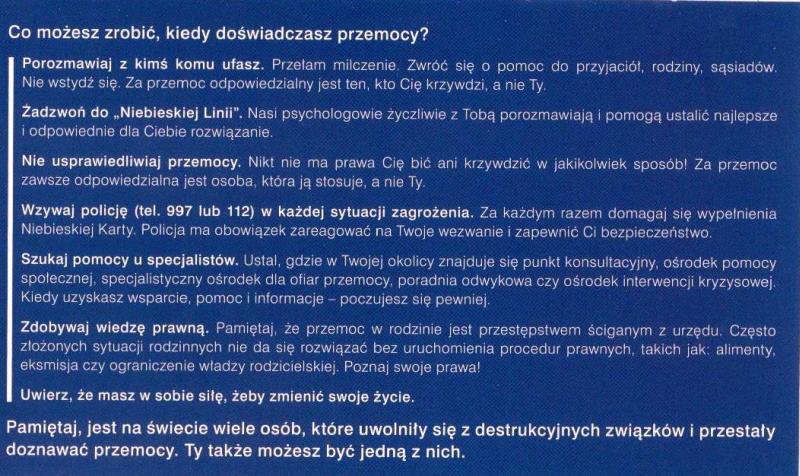 Co możesz zrobić, kiedy doświadczasz przemocy?

Porozmawiaj z kimś komu ufasz. Przełam milczenie. Zwróć się o pomoc do przyjaciół, rodziny, sąsiadów. Nie wstydź się. Za przemoc odpowiedzialny jest ten, kto Cię krzywdzi, a nie Ty.

Zadzwoń do „Niebieskiej Linii". Nasi psychologowie życzliwie z Tobą porozmawiają i pomogą ustalić najlepsze i odpowiednie dla Ciebie rozwiązanie.

Nie usprawiedliwiaj przemocy. Nikt nie ma prawa Cię bić ani krzywdzić w jakikolwiek sposób! Za przemoc zawsze odpowiedzialna jest osoba, która ją stosuje, a nie Ty.

Wzywaj policję (tel. 997 lub 112) w każdej sytuacji zagrożenia. Za każdym razem domagaj się wypełnienia Niebieskiej Karty. Policja ma obowiązek zareagować na Twoje wezwanie i zapewnić Ci bezpieczeństwo.

Szukaj pomocy u specjalistów. Ustal, gdzie w Twojej okolicy znajduje się punkt konsultacyjny, ośrodek pomocy społecznej, specjalistyczny ośrodek dla ofiar przemocy, poradnia odwykowa czy ośrodek interwencji kryzysowej. Kiedy uzyskasz wsparcie, pomoc i informacje – poczujesz się pewniej.

Zdobywaj wiedzę prawną. Pamiętaj, że przemoc w rodzinie jest przestępstwem ściganym z urzędu. Często złożonych sytuacji rodzinnych nie da się rozwiązać bez uruchomienia procedur prawnych, takich jak: alimenty, eksmisja czy ograniczenie władzy rodzicielskiej. Poznaj swoje prawa!

Uwierz, że masz w sobie siłę, żeby zmienić swoje życie.

Pamiętaj, jest na świecie wiele osób, które uwolniły się z destrukcyjnych związków i przestały doznawać przemocy. Ty także możesz być jedną z nich.